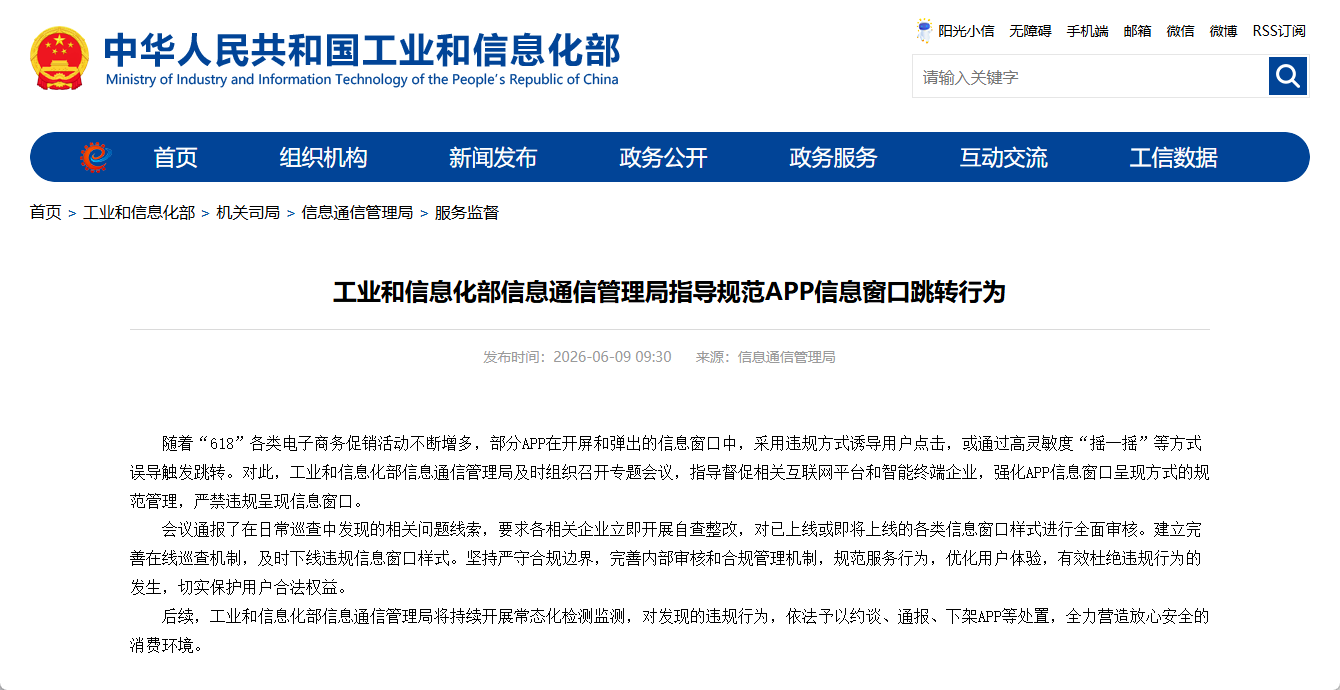 中华人民共和国工业和信息化部
Ministry of Industry and Information Technology of the People's Republic of China

阳光小信 无障碍 手机端 邮箱 微信 微博 RSS订阅

请输入关键字

首页 组织机构 新闻发布 政务公开 政务服务 互动交流 工信数据

首页 > 工业和信息化部 > 机关司局 > 信息通信管理局 > 服务监督

工业和信息化部信息通信管理局指导规范APP信息窗口跳转行为

发布时间：2026-06-09 09:30 来源：信息通信管理局

随着“618”各类电子商务促销活动不断增多，部分APP在开屏和弹出的信息窗口中，采用违规方式诱导用户点击，或通过高灵敏度“摇一摇”等方式误导触发跳转。对此，工业和信息化部信息通信管理局及时组织召开专题会议，指导督促相关互联网平台和智能终端企业，强化APP信息窗口呈现方式的规范管理，严禁违规呈现信息窗口。

会议通报了在日常巡查中发现的相关问题线索，要求各相关企业立即开展自查整改，对已上线或即将上线的各类信息窗口样式进行全面审核。建立完善在线巡查机制，及时下线违规信息窗口样式。坚持严守合规边界，完善内部审核和合规管理机制，规范服务行为，优化用户体验，有效杜绝违规行为的发生，切实保护用户合法权益。

后续，工业和信息化部信息通信管理局将持续开展常态化检测监测，对发现的违规行为，依法予以约谈、通报、下架APP等处置，全力营造放心安全的消费环境。